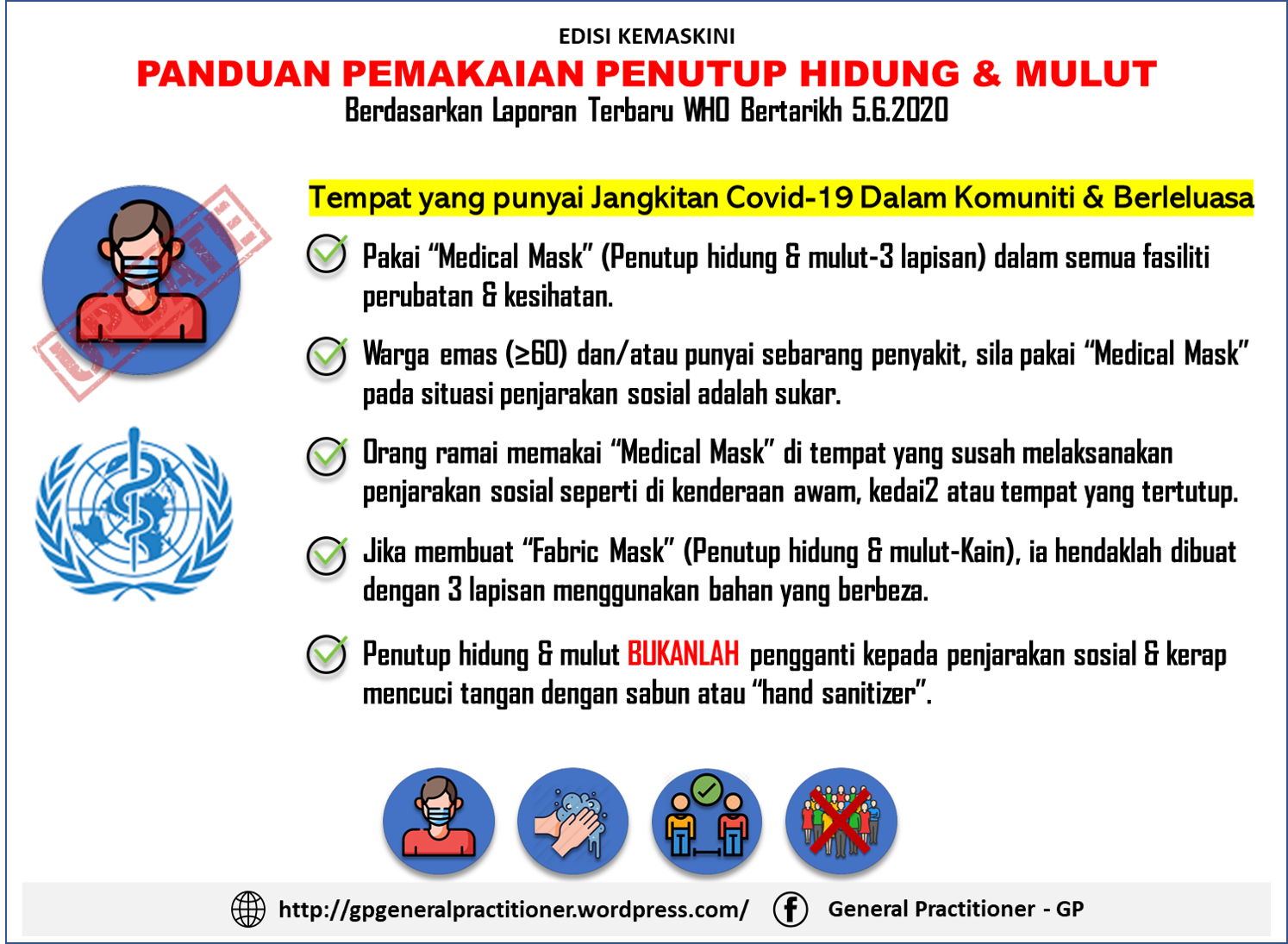 EDISI KEMASKINI

PANDUAN PEMAKAIAN PENUTUP HIDUNG & MULUT

Berdasarkan Laporan Terbaru WHO Bertarikh 5.6.2020

UPDATE

Tempat yang punyai Jangkitan Covid-19 Dalam Komuniti & Berleluasa

Pakai "Medical Mask" (Penutup hidung & mulut-3 lapisan) dalam semua fasiliti perubatan & kesihatan.

Warga emas (≥60) dan/atau punyai sebarang penyakit, sila pakai "Medical Mask" pada situasi penjarakan sosial adalah sukar.

Orang ramai memakai "Medical Mask" di tempat yang susah melaksanakan penjarakan sosial seperti di kenderaan awam, kedai2 atau tempat yang tertutup.

Jika membuat "Fabric Mask" (Penutup hidung & mulut-Kain), ia hendaklah dibuat dengan 3 lapisan menggunakan bahan yang berbeza.

Penutup hidung & mulut BUKANLAH pengganti kepada penjarakan sosial & kerap mencuci tangan dengan sabun atau "hand sanitizer".

http://gpgeneralpractitioner.wordpress.com/ General Practitioner - GP